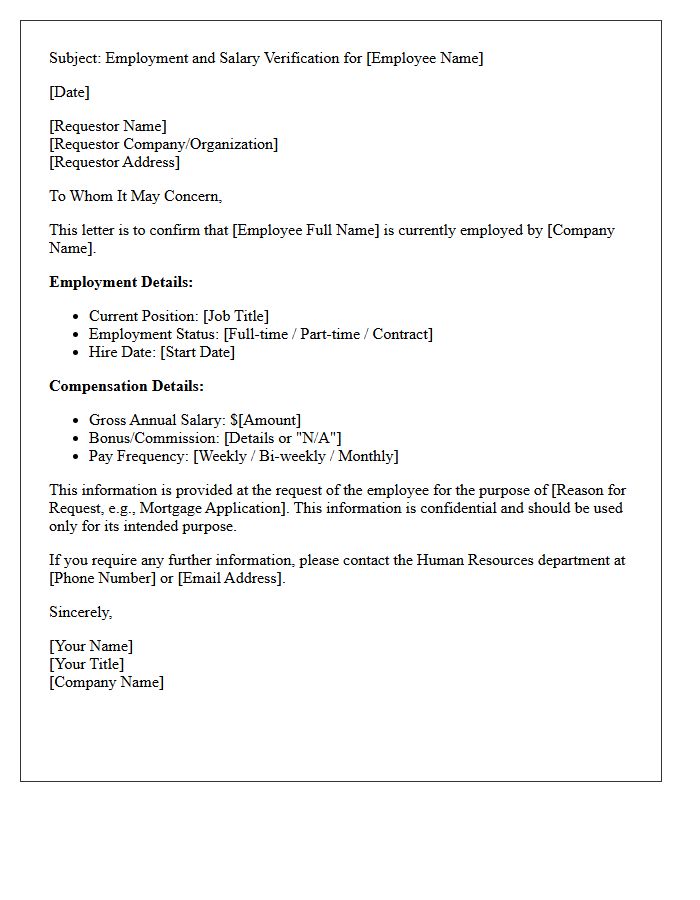 Subject: Employment and Salary Verification for [Employee Name]

[Date]

[Requestor Name]
[Requestor Company/Organization]
[Requestor Address]

To Whom It May Concern,

This letter is to confirm that [Employee Full Name] is currently employed by [Company Name].

Employment Details:

• Current Position: [Job Title]
• Employment Status: [Full-time / Part-time / Contract]
• Hire Date: [Start Date]

Compensation Details:

• Gross Annual Salary: $[Amount]
• Bonus/Commission: [Details or "N/A"]
• Pay Frequency: [Weekly / Bi-weekly / Monthly]

This information is provided at the request of the employee for the purpose of [Reason for Request, e.g., Mortgage Application]. This information is confidential and should be used only for its intended purpose.

If you require any further information, please contact the Human Resources department at [Phone Number] or [Email Address].

Sincerely,

[Your Name]
[Your Title]
[Company Name]